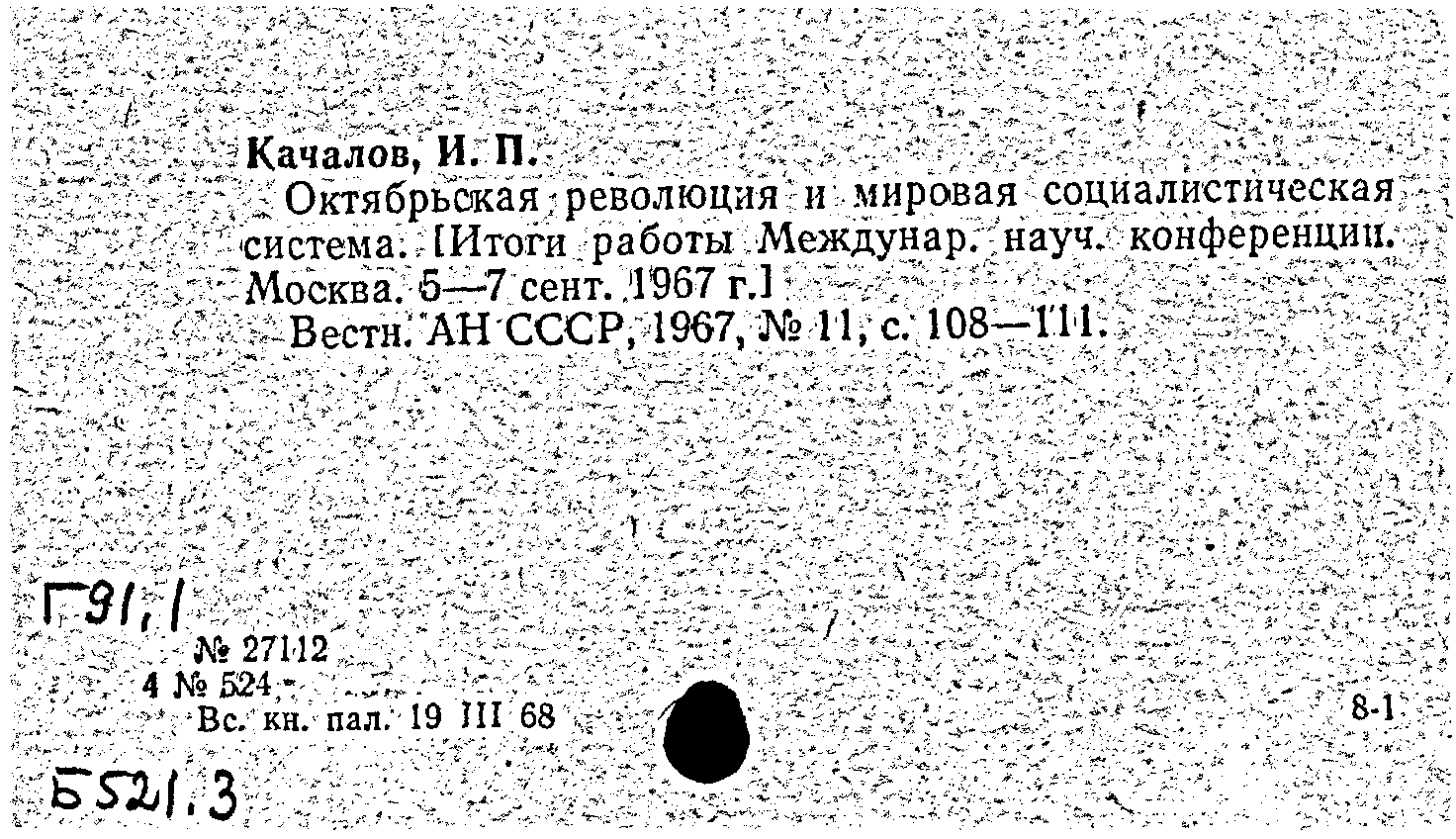 Качалов, И. П.

Октябрьская революция и мировая социалистическая система. [Итоги работы Междунар. науч. конференции. Москва. 5—7 сент. 1967 г.]

Вестн. АН СССР, 1967, № 11, с. 108—111.

Г91,1

№ 27112
4 № 524
Вс. кн. пал. 19 III 68

8-1

Б521.3